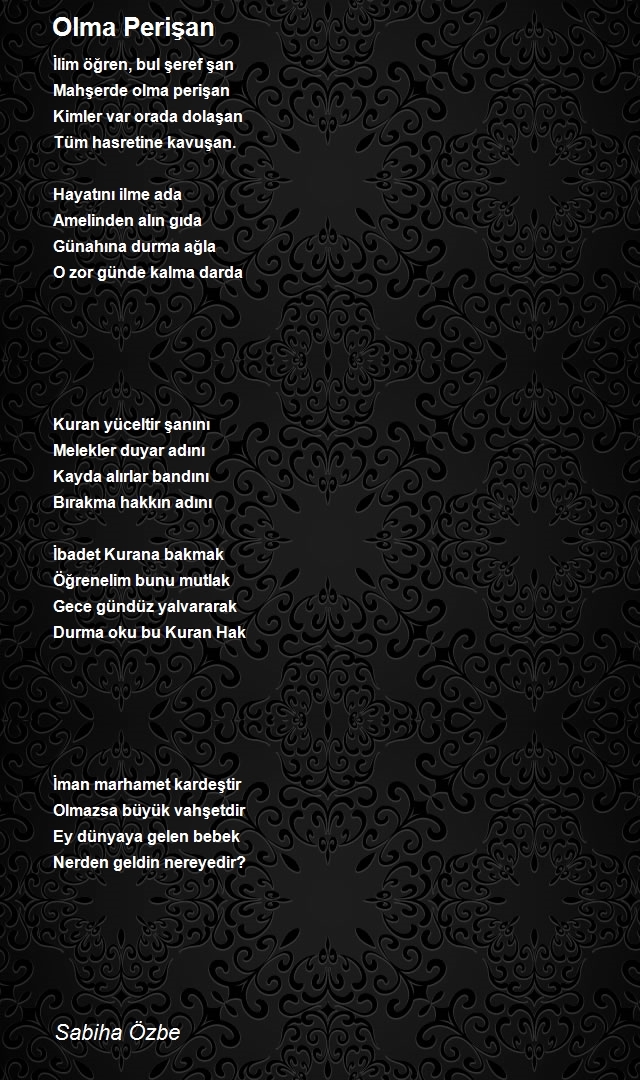 Olma Perişan

İlim öğren, bul şeref şan
Mahşerde olma perişan
Kimler var orada dolaşan
Tüm hasretine kavuşan.

Hayatını ilme ada
Amelinden alın gıda
Günahına durma ağla
O zor günde kalma darda

Kuran yüceltir şanını
Melekler duyar adını
Kayda alırlar bandını
Bırakma hakkın adını

İbadet Kurana bakmak
Öğrenelim bunu mutlak
Gece gündüz yalvararak
Durma oku bu Kuran Hak

İman marhamet kardeştir
Olmazsa büyük vahşetdir
Ey dünyaya gelen bebek
Nerden geldin nereyedir?

Sabiha Özbe